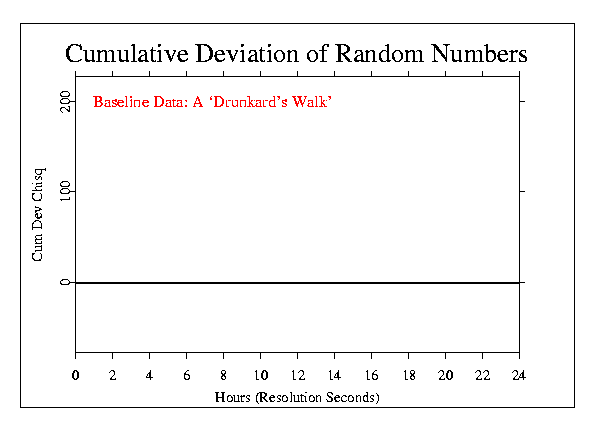 Cumulative Deviation of Random Numbers

Baseline Data: A ‘Drunkard’s Walk’

Cum Dev Chisq

200
100
0

0 2 4 6 8 10 12 14 16 18 20 22 24

Hours (Resolution Seconds)